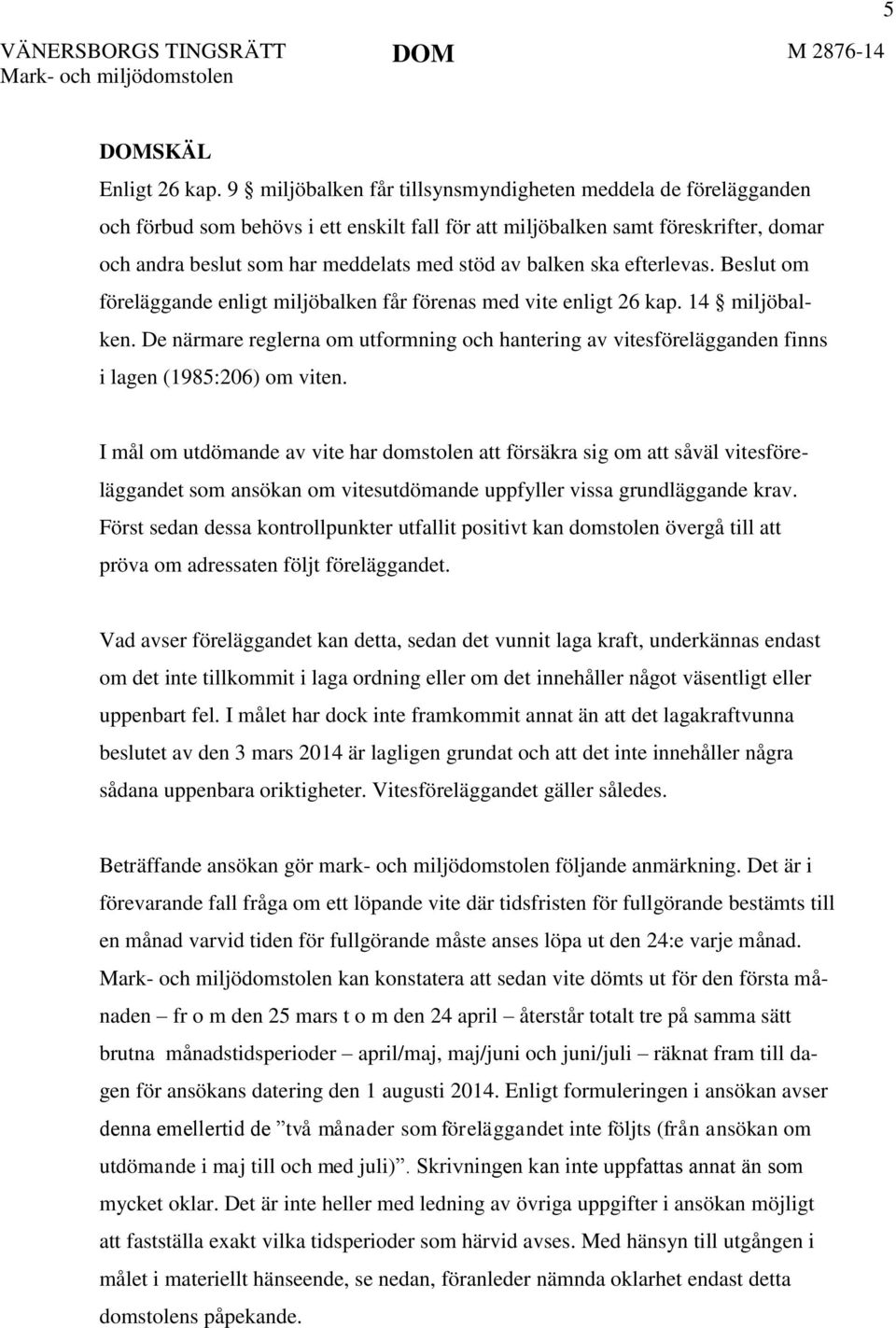 5

VÄNERSBORGS TINGSRÄTT
Mark- och miljödomstolen

DOM

M 2876-14

DOMSKÄL

Enligt 26 kap. 9 § miljöbalken får tillsynsmyndigheten meddela de förelägganden och förbud som behövs i ett enskilt fall för att miljöbalken samt föreskrifter, domar och andra beslut som har meddelats med stöd av balken ska efterlevas. Beslut om föreläggande enligt miljöbalken får förenas med vite enligt 26 kap. 14 § miljöbalken. De närmare reglerna om utformning och hantering av vitesförelägganden finns i lagen (1985:206) om viten.

I mål om utdömande av vite har domstolen att försäkra sig om att såväl vitesföreläggandet som ansökan om vitesutdömande uppfyller vissa grundläggande krav. Först sedan dessa kontrollpunkter utfallit positivt kan domstolen övergå till att pröva om adressaten följt föreläggandet.

Vad avser föreläggandet kan detta, sedan det vunnit laga kraft, underkännas endast om det inte tillkommit i laga ordning eller om det innehåller något väsentligt eller uppenbart fel. I målet har dock inte framkommit annat än att det lagakraftvunna beslutet av den 3 mars 2014 är lagligen grundat och att det inte innehåller några sådana uppenbara oriktigheter. Vitesföreläggandet gäller således.

Beträffande ansökan gör mark- och miljödomstolen följande anmärkning. Det är i förevarande fall fråga om ett löpande vite där tidsfristen för fullgörande bestämts till en månad varvid tiden för fullgörande måste anses löpa ut den 24:e varje månad. Mark- och miljödomstolen kan konstatera att sedan vite dömts ut för den första månaden – fr o m den 25 mars t o m den 24 april – återstår totalt tre på samma sätt brutna månadstidsperioder – april/maj, maj/juni och juni/juli – räknat fram till dagen för ansökans datering den 1 augusti 2014. Enligt formuleringen i ansökan avser denna emellertid de ”två månader som föreläggandet inte följts (från ansökan om utdömande i maj till och med juli)”. Skrivningen kan inte uppfattas annat än som mycket oklar. Det är inte heller med ledning av övriga uppgifter i ansökan möjligt att fastställa exakt vilka tidsperioder som härvid avses. Med hänsyn till utgången i målet i materiellt hänseende, se nedan, föranleder nämnda oklarhet endast detta domstolens påpekande.